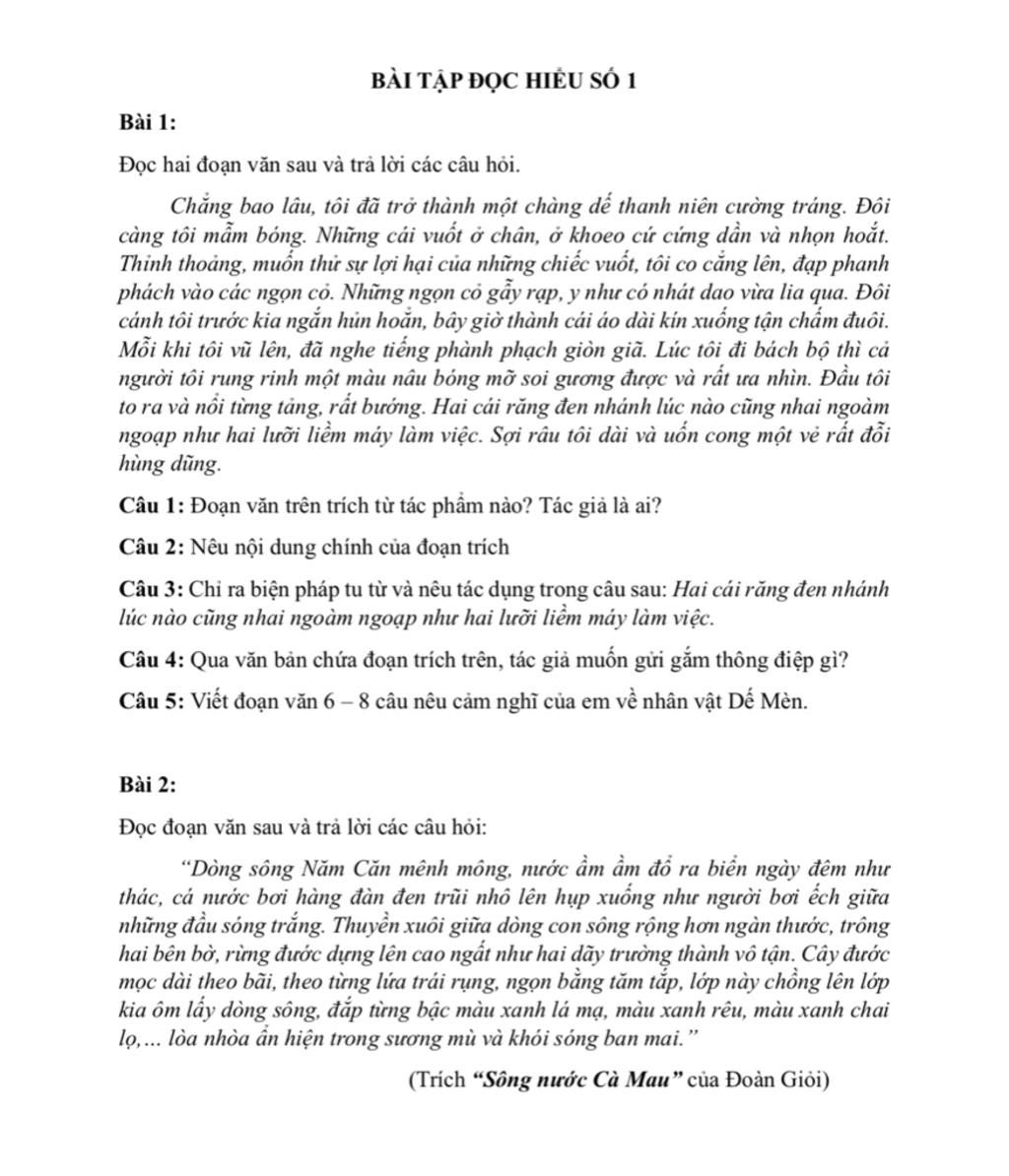 BÀI TẬP ĐỌC HIỂU SỐ 1

Bài 1:

Đọc hai đoạn văn sau và trả lời các câu hỏi.

Chẳng bao lâu, tôi đã trở thành một chàng dế thanh niên cường tráng. Đôi càng tôi mẫm bóng. Những cái vuốt ở chân, ở khoeo cứ cứng dần và nhọn hoắt. Thỉnh thoảng, muốn thử sự lợi hại của những chiếc vuốt, tôi co cẳng lên, đạp phanh phách vào các ngọn cỏ. Những ngọn cỏ gẫy rạp, y như có nhát dao vừa lia qua. Đôi cánh tôi trước kia ngắn hủn hoẳn, bây giờ thành cái áo dài kín xuống tận chấm đuôi. Mỗi khi tôi vũ lên, đã nghe tiếng phành phạch giòn giã. Lúc tôi đi bách bộ thì cả người tôi rung rinh một màu nâu bóng mỡ soi gương được và rất ưa nhìn. Đầu tôi to ra và nổi từng tảng, rất bướng. Hai cái răng đen nhánh lúc nào cũng nhai ngoàm ngoạp như hai lưỡi liềm máy làm việc. Sợi râu tôi dài và uốn cong một vẻ rất đỗi hùng dũng.

Câu 1: Đoạn văn trên trích từ tác phẩm nào? Tác giả là ai?

Câu 2: Nêu nội dung chính của đoạn trích

Câu 3: Chỉ ra biện pháp tu từ và nêu tác dụng trong câu sau: Hai cái răng đen nhánh lúc nào cũng nhai ngoàm ngoạp như hai lưỡi liềm máy làm việc.

Câu 4: Qua văn bản chứa đoạn trích trên, tác giả muốn gửi gắm thông điệp gì?

Câu 5: Viết đoạn văn 6 – 8 câu nêu cảm nghĩ của em về nhân vật Dế Mèn.

Bài 2:

Đọc đoạn văn sau và trả lời các câu hỏi:

"Dòng sông Năm Căn mênh mông, nước ầm ầm đổ ra biển ngày đêm như thác, cá nước bơi hàng đàn đen trũi nhô lên hụp xuống như người bơi ếch giữa những đầu sóng trắng. Thuyền xuôi giữa dòng con sông rộng hơn ngàn thước, trông hai bên bờ, rừng đước dựng lên cao ngất như hai dãy trường thành vô tận. Cây đước mọc dài theo bãi, theo từng lứa trái rụng, ngọn bằng tăm tắp, lớp này chồng lên lớp kia ôm lấy dòng sông, đắp từng bậc màu xanh lá mạ, màu xanh rêu, màu xanh chai lọ,... lòa nhòa ẩn hiện trong sương mù và khói sóng ban mai."

(Trích "Sông nước Cà Mau" của Đoàn Giỏi)